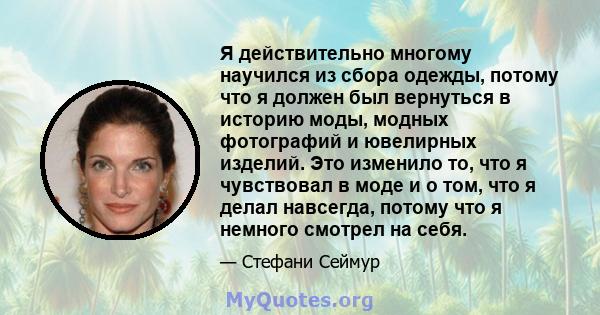 Я действительно многому научился из сбора одежды, потому что я должен был вернуться в историю моды, модных фотографий и ювелирных изделий. Это изменило то, что я чувствовал в моде и о том, что я делал навсегда, потому что я немного смотрел на себя.

— Стефани Сеймур

MyQuotes.org